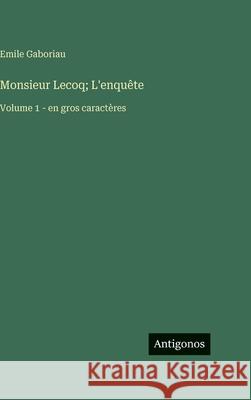 Emile Gaboriau

Monsieur Lecoq; L'enquête

Volume 1 - en gros caractères

Antigonos

Kraina Książek